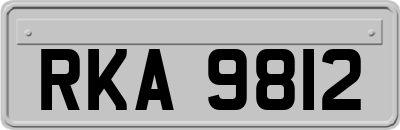 RKA 9812